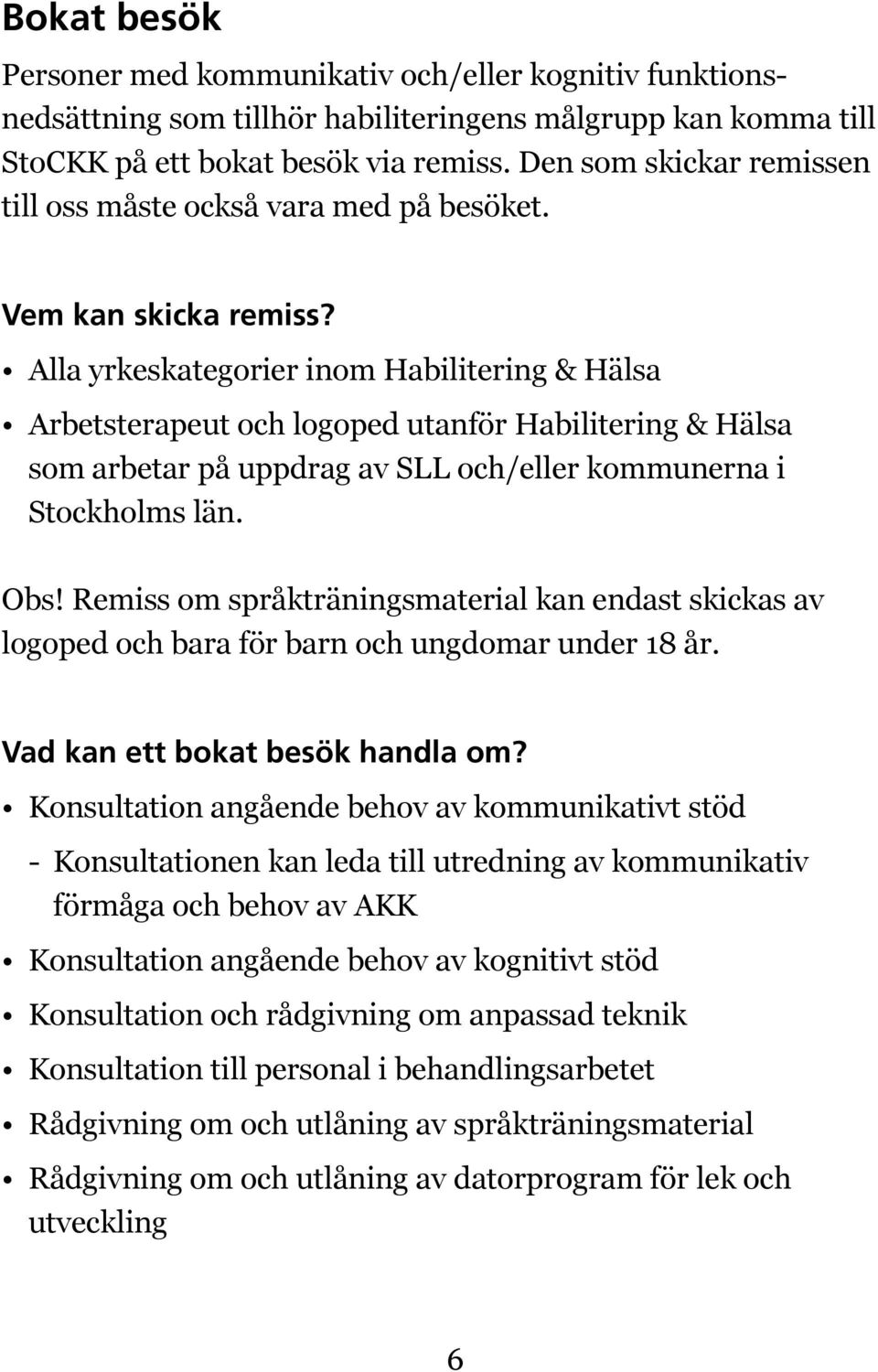 Bokat besök

Personer med kommunikativ och/eller kognitiv funktionsnedsättning som tillhör habiliteringens målgrupp kan komma till StoCKK på ett bokat besök via remiss. Den som skickar remissen till oss måste också vara med på besöket.

Vem kan skicka remiss?

• Alla yrkeskategorier inom Habilitering & Hälsa

• Arbetsterapeut och logoped utanför Habilitering & Hälsa som arbetar på uppdrag av SLL och/eller kommunerna i Stockholms län.

Obs! Remiss om språkträningsmaterial kan endast skickas av logoped och bara för barn och ungdomar under 18 år.

Vad kan ett bokat besök handla om?

• Konsultation angående behov av kommunikativt stöd

- Konsultationen kan leda till utredning av kommunikativ förmåga och behov av AKK

• Konsultation angående behov av kognitivt stöd

• Konsultation och rådgivning om anpassad teknik

• Konsultation till personal i behandlingsarbetet

• Rådgivning om och utlåning av språkträningsmaterial

• Rådgivning om och utlåning av datorprogram för lek och utveckling

6